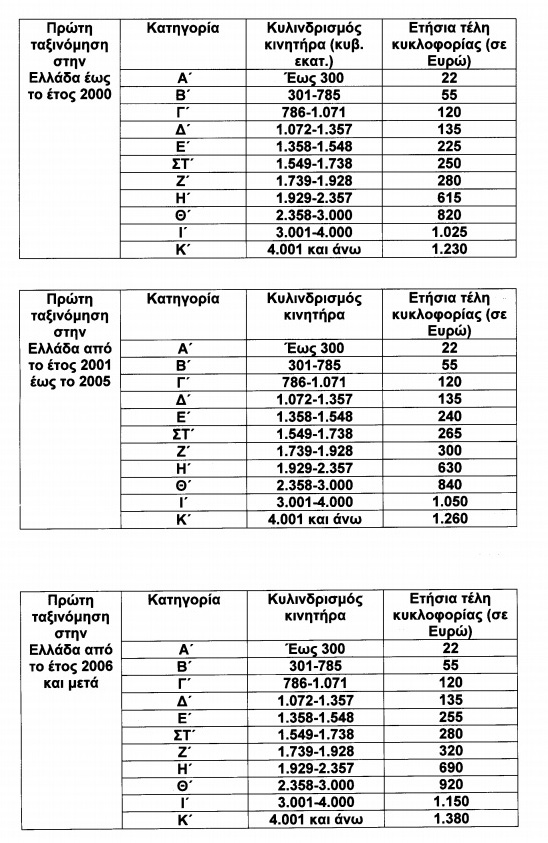 | Πρώτη ταξινόμηση στην Ελλάδα έως το έτος 2000 | Κατηγορία | Κυλινδρισμός κινητήρα (κυβ. εκατ.) | Ετήσια τέλη κυκλοφορίας (σε Ευρώ) |
|---|---|---|---|
| | Α΄ | Έως 300 | 22 |
| | Β΄ | 301-785 | 55 |
| | Γ΄ | 786-1.071 | 120 |
| | Δ΄ | 1.072-1.357 | 135 |
| | Ε΄ | 1.358-1.548 | 225 |
| | ΣΤ΄ | 1.549-1.738 | 250 |
| | Ζ΄ | 1.739-1.928 | 280 |
| | Η΄ | 1.929-2.357 | 615 |
| | Θ΄ | 2.358-3.000 | 820 |
| | Ι΄ | 3.001-4.000 | 1.025 |
| | Κ΄ | 4.001 και άνω | 1.230 |

| Πρώτη ταξινόμηση στην Ελλάδα από το έτος 2001 έως το 2005 | Κατηγορία | Κυλινδρισμός κινητήρα | Ετήσια τέλη κυκλοφορίας (σε Ευρώ) |
|---|---|---|---|
| | Α΄ | Έως 300 | 22 |
| | Β΄ | 301-785 | 55 |
| | Γ΄ | 786-1.071 | 120 |
| | Δ΄ | 1.072-1.357 | 135 |
| | Ε΄ | 1.358-1.548 | 240 |
| | ΣΤ΄ | 1.549-1.738 | 265 |
| | Ζ΄ | 1.739-1.928 | 300 |
| | Η΄ | 1.929-2.357 | 630 |
| | Θ΄ | 2.358-3.000 | 840 |
| | Ι΄ | 3.001-4.000 | 1.050 |
| | Κ΄ | 4.001 και άνω | 1.260 |

| Πρώτη ταξινόμηση στην Ελλάδα από το έτος 2006 και μετά | Κατηγορία | Κυλινδρισμός κινητήρα | Ετήσια τέλη κυκλοφορίας (σε Ευρώ) |
|---|---|---|---|
| | Α΄ | Έως 300 | 22 |
| | Β΄ | 301-785 | 55 |
| | Γ΄ | 786-1.071 | 120 |
| | Δ΄ | 1.072-1.357 | 135 |
| | Ε΄ | 1.358-1.548 | 255 |
| | ΣΤ΄ | 1.549-1.738 | 280 |
| | Ζ΄ | 1.739-1.928 | 320 |
| | Η΄ | 1.929-2.357 | 690 |
| | Θ΄ | 2.358-3.000 | 920 |
| | Ι΄ | 3.001-4.000 | 1.150 |
| | Κ΄ | 4.001 και άνω | 1.380 |